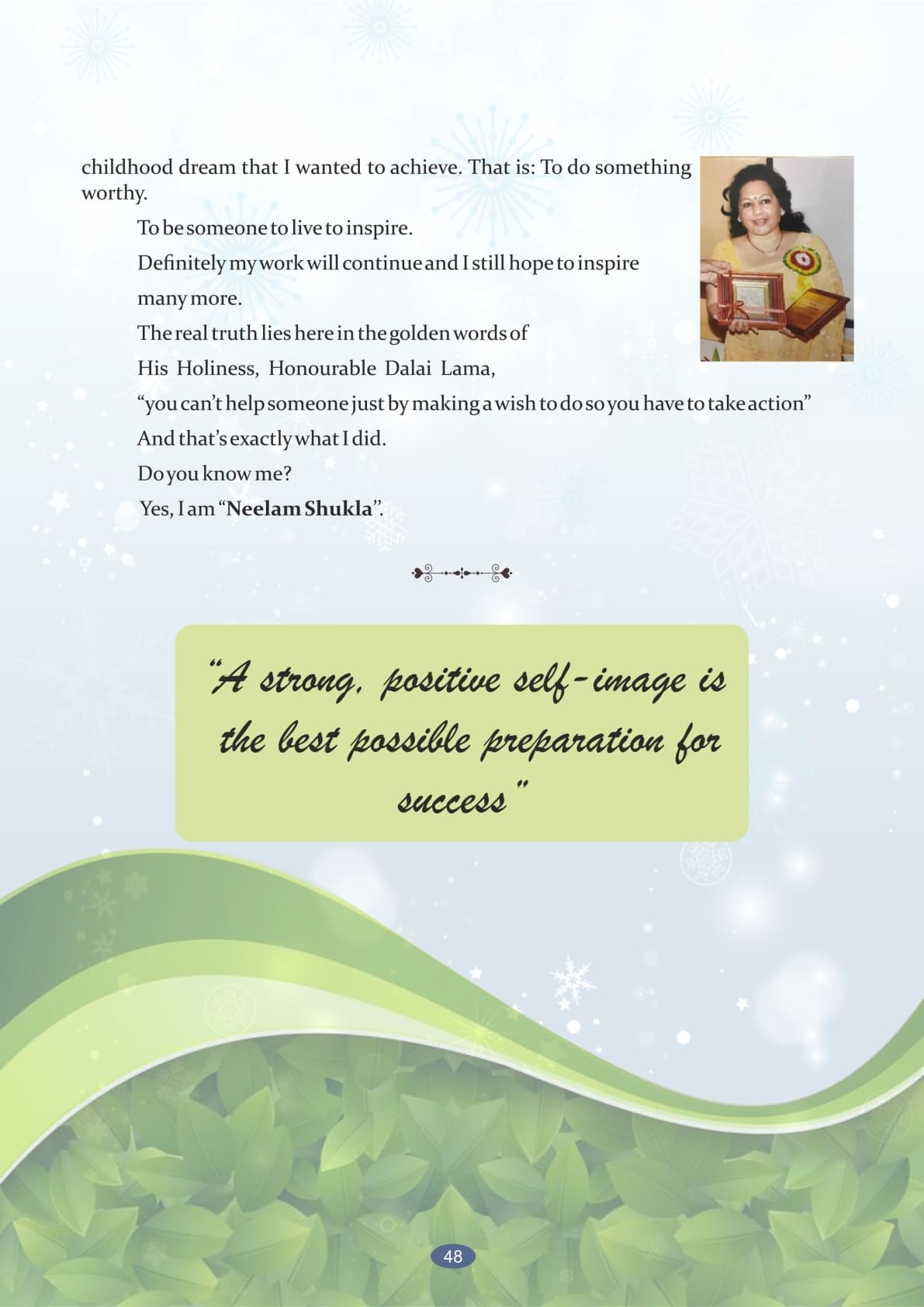 childhood dream that I wanted to achieve. That is: To do something worthy.

To be someone to live to inspire.

Definitely my work will continue and I still hope to inspire many more.

The real truth lies here in the golden words of

His Holiness, Honourable Dalai Lama,

"you can't help someone just by making a wish to do so you have to take action"

And that's exactly what I did.

Do you know me?

Yes, I am "Neelam Shukla".

"A strong, positive self-image is the best possible preparation for success"

48